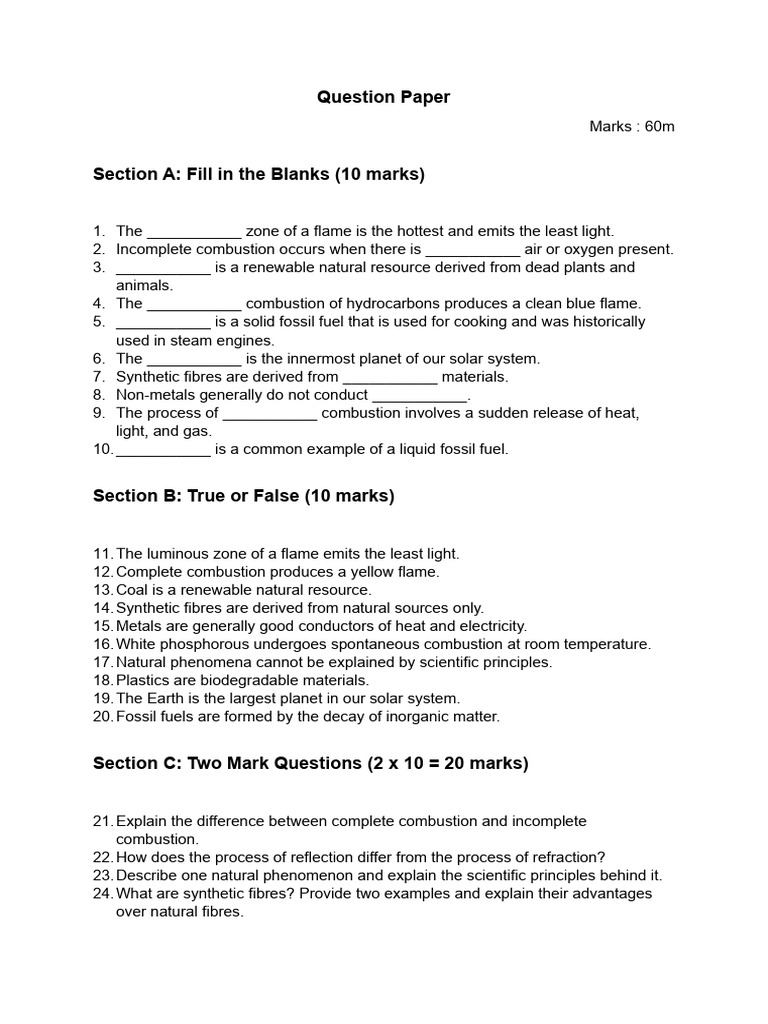 Question Paper

Marks : 60m

Section A: Fill in the Blanks (10 marks)

1. The ___________ zone of a flame is the hottest and emits the least light.
2. Incomplete combustion occurs when there is ___________ air or oxygen present.
3. ___________ is a renewable natural resource derived from dead plants and animals.
4. The ___________ combustion of hydrocarbons produces a clean blue flame.
5. ___________ is a solid fossil fuel that is used for cooking and was historically used in steam engines.
6. The ___________ is the innermost planet of our solar system.
7. Synthetic fibres are derived from ___________ materials.
8. Non-metals generally do not conduct ___________.
9. The process of ___________ combustion involves a sudden release of heat, light, and gas.
10. ___________ is a common example of a liquid fossil fuel.

Section B: True or False (10 marks)

11. The luminous zone of a flame emits the least light.
12. Complete combustion produces a yellow flame.
13. Coal is a renewable natural resource.
14. Synthetic fibres are derived from natural sources only.
15. Metals are generally good conductors of heat and electricity.
16. White phosphorous undergoes spontaneous combustion at room temperature.
17. Natural phenomena cannot be explained by scientific principles.
18. Plastics are biodegradable materials.
19. The Earth is the largest planet in our solar system.
20. Fossil fuels are formed by the decay of inorganic matter.

Section C: Two Mark Questions (2 x 10 = 20 marks)

21. Explain the difference between complete combustion and incomplete combustion.
22. How does the process of reflection differ from the process of refraction?
23. Describe one natural phenomenon and explain the scientific principles behind it.
24. What are synthetic fibres? Provide two examples and explain their advantages over natural fibres.